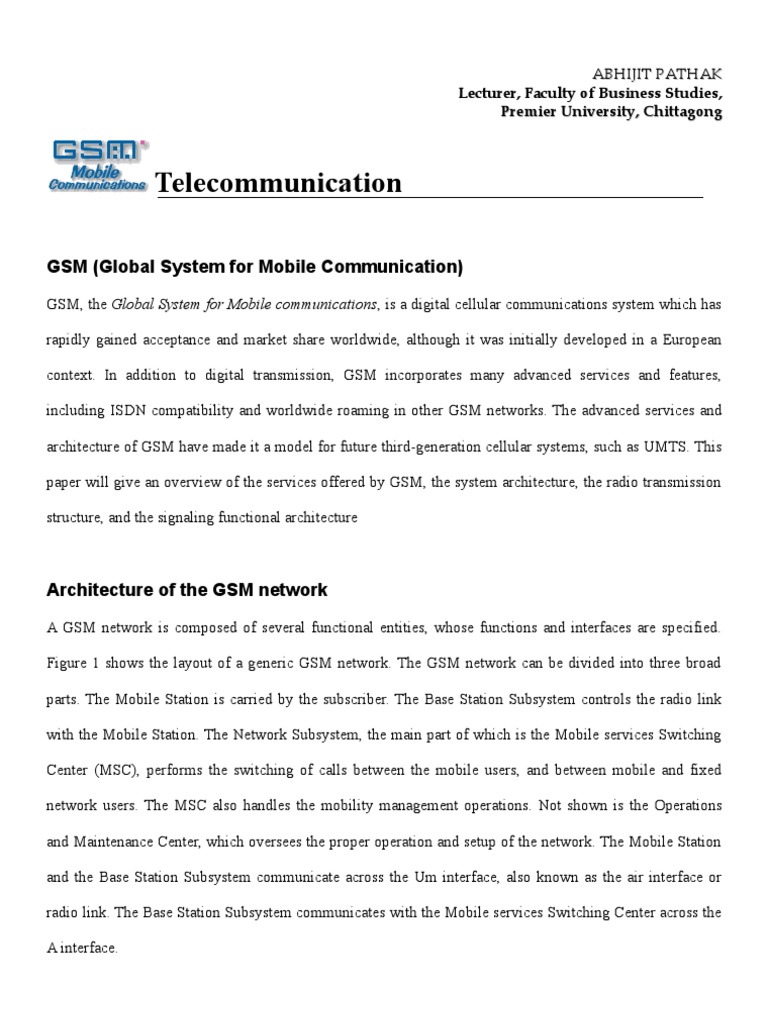 ABHIJIT PATHAK
Lecturer, Faculty of Business Studies,
Premier University, Chittagong

GSM Mobile Communications

Telecommunication

GSM (Global System for Mobile Communication)

GSM, the Global System for Mobile communications, is a digital cellular communications system which has rapidly gained acceptance and market share worldwide, although it was initially developed in a European context. In addition to digital transmission, GSM incorporates many advanced services and features, including ISDN compatibility and worldwide roaming in other GSM networks. The advanced services and architecture of GSM have made it a model for future third-generation cellular systems, such as UMTS. This paper will give an overview of the services offered by GSM, the system architecture, the radio transmission structure, and the signaling functional architecture

Architecture of the GSM network

A GSM network is composed of several functional entities, whose functions and interfaces are specified. Figure 1 shows the layout of a generic GSM network. The GSM network can be divided into three broad parts. The Mobile Station is carried by the subscriber. The Base Station Subsystem controls the radio link with the Mobile Station. The Network Subsystem, the main part of which is the Mobile services Switching Center (MSC), performs the switching of calls between the mobile users, and between mobile and fixed network users. The MSC also handles the mobility management operations. Not shown is the Operations and Maintenance Center, which oversees the proper operation and setup of the network. The Mobile Station and the Base Station Subsystem communicate across the Um interface, also known as the air interface or radio link. The Base Station Subsystem communicates with the Mobile services Switching Center across the A interface.